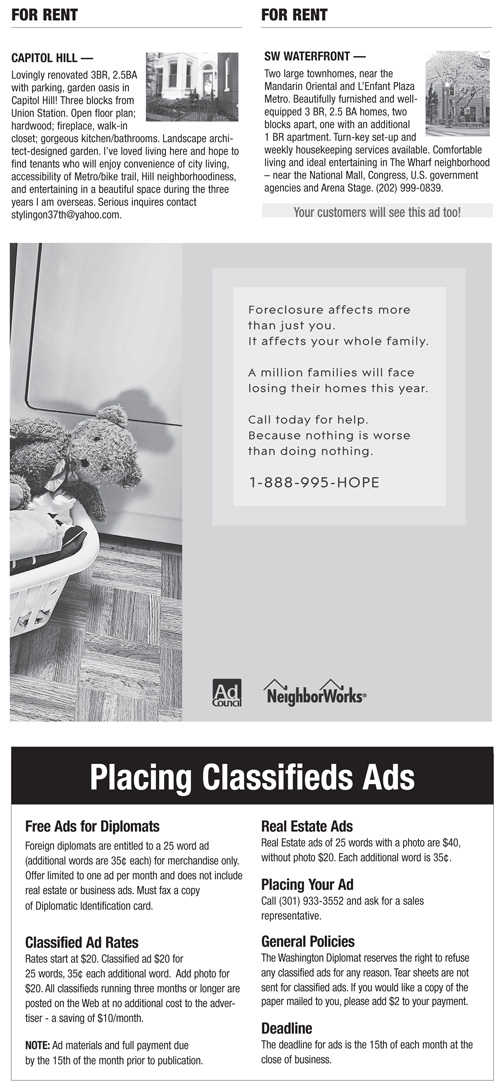 FOR RENT

CAPITOL HILL —

Lovingly renovated 3BR, 2.5BA with parking, garden oasis in Capitol Hill! Three blocks from Union Station. Open floor plan; hardwood; fireplace, walk-in closet; gorgeous kitchen/bathrooms. Landscape architect-designed garden. I've loved living here and hope to find tenants who will enjoy convenience of city living, accessibility of Metro/bike trail, Hill neighborhoodiness, and entertaining in a beautiful space during the three years I am overseas. Serious inquires contact stylingon37th@yahoo.com.

FOR RENT

SW WATERFRONT —

Two large townhomes, near the Mandarin Oriental and L'Enfant Plaza Metro. Beautifully furnished and well-equipped 3 BR, 2.5 BA homes, two blocks apart, one with an additional 1 BR apartment. Turn-key set-up and weekly housekeeping services available. Comfortable living and ideal entertaining in The Wharf neighborhood – near the National Mall, Congress, U.S. government agencies and Arena Stage. (202) 999-0839.

Your customers will see this ad too!

Foreclosure affects more than just you. It affects your whole family.

A million families will face losing their homes this year.

Call today for help. Because nothing is worse than doing nothing.

1-888-995-HOPE

Ad Council

NeighborWorks®

Placing Classifieds Ads

Free Ads for Diplomats

Foreign diplomats are entitled to a 25 word ad (additional words are 35¢ each) for merchandise only. Offer limited to one ad per month and does not include real estate or business ads. Must fax a copy of Diplomatic Identification card.

Classified Ad Rates

Rates start at $20. Classified ad $20 for 25 words, 35¢ each additional word. Add photo for $20. All classifieds running three months or longer are posted on the Web at no additional cost to the advertiser - a saving of $10/month.

NOTE: Ad materials and full payment due by the 15th of the month prior to publication.

Real Estate Ads

Real Estate ads of 25 words with a photo are $40, without photo $20. Each additional word is 35¢.

Placing Your Ad

Call (301) 933-3552 and ask for a sales representative.

General Policies

The Washington Diplomat reserves the right to refuse any classified ads for any reason. Tear sheets are not sent for classified ads. If you would like a copy of the paper mailed to you, please add $2 to your payment.

Deadline

The deadline for ads is the 15th of each month at the close of business.